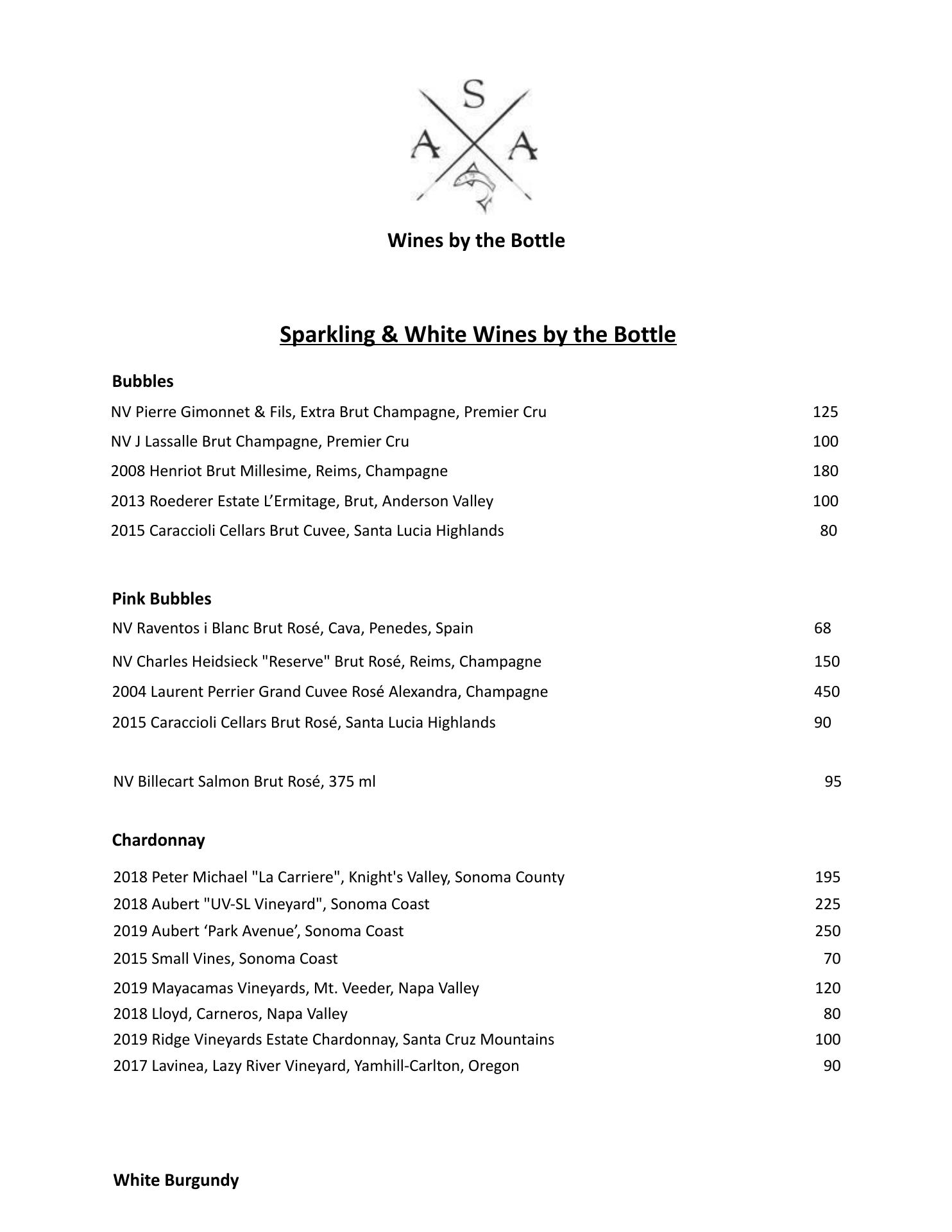 S
A A

Wines by the Bottle

Sparkling & White Wines by the Bottle

Bubbles

NV Pierre Gimonnet & Fils, Extra Brut Champagne, Premier Cru 125

NV J Lassalle Brut Champagne, Premier Cru 100

2008 Henriot Brut Millesime, Reims, Champagne 180

2013 Roederer Estate L'Ermitage, Brut, Anderson Valley 100

2015 Caraccioli Cellars Brut Cuvee, Santa Lucia Highlands 80

Pink Bubbles

NV Raventos i Blanc Brut Rosé, Cava, Penedes, Spain 68

NV Charles Heidsieck "Reserve" Brut Rosé, Reims, Champagne 150

2004 Laurent Perrier Grand Cuvee Rosé Alexandra, Champagne 450

2015 Caraccioli Cellars Brut Rosé, Santa Lucia Highlands 90

NV Billecart Salmon Brut Rosé, 375 ml 95

Chardonnay

2018 Peter Michael "La Carriere", Knight's Valley, Sonoma County 195

2018 Aubert "UV-SL Vineyard", Sonoma Coast 225

2019 Aubert 'Park Avenue', Sonoma Coast 250

2015 Small Vines, Sonoma Coast 70

2019 Mayacamas Vineyards, Mt. Veeder, Napa Valley 120

2018 Lloyd, Carneros, Napa Valley 80

2019 Ridge Vineyards Estate Chardonnay, Santa Cruz Mountains 100

2017 Lavinea, Lazy River Vineyard, Yamhill-Carlton, Oregon 90

White Burgundy